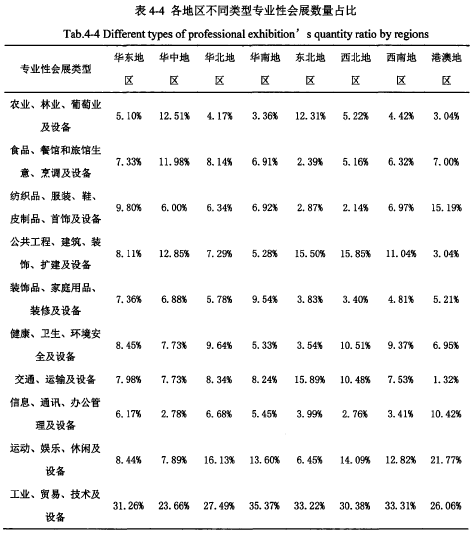 表 4-4 各地区不同类型专业性会展数量占比

Tab.4-4 Different types of professional exhibition’s quantity ratio by regions

| 专业性会展类型 | 华东地区 | 华中地区 | 华北地区 | 华南地区 | 东北地区 | 西北地区 | 西南地区 | 港澳地区 |
|---|---|---|---|---|---|---|---|---|
| 农业、林业、葡萄业及设备 | 5.10% | 12.51% | 4.17% | 3.36% | 12.31% | 5.22% | 4.42% | 3.04% |
| 食品、餐馆和旅馆生意、烹调及设备 | 7.33% | 11.98% | 8.14% | 6.91% | 2.39% | 5.16% | 6.32% | 7.00% |
| 纺织品、服装、鞋、皮制品、首饰及设备 | 9.80% | 6.00% | 6.34% | 6.92% | 2.87% | 2.14% | 6.97% | 15.19% |
| 公共工程、建筑、装饰、扩建及设备 | 8.11% | 12.85% | 7.29% | 5.28% | 15.50% | 15.85% | 11.04% | 3.04% |
| 装饰品、家庭用品、装修及设备 | 7.36% | 6.88% | 5.78% | 9.54% | 3.83% | 3.40% | 4.81% | 5.21% |
| 健康、卫生、环境安全及设备 | 8.45% | 7.73% | 9.64% | 5.33% | 3.54% | 10.51% | 9.37% | 6.95% |
| 交通、运输及设备 | 7.98% | 7.73% | 8.34% | 8.24% | 15.89% | 10.48% | 7.53% | 1.32% |
| 信息、通讯、办公管理及设备 | 6.17% | 2.78% | 6.68% | 5.45% | 3.99% | 2.76% | 3.41% | 10.42% |
| 运动、娱乐、休闲及设备 | 8.44% | 7.89% | 16.13% | 13.60% | 6.45% | 14.09% | 12.82% | 21.77% |
| 工业、贸易、技术及设备 | 31.26% | 23.66% | 27.49% | 35.37% | 33.22% | 30.38% | 33.31% | 26.06% |